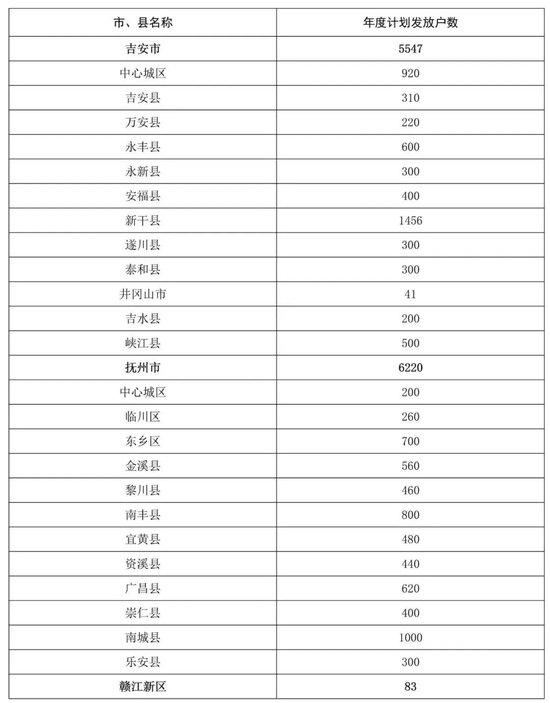 | 市、县名称 | 年度计划发放户数 |
|---|---|
| 吉安市 | 5547 |
| 中心城区 | 920 |
| 吉安县 | 310 |
| 万安县 | 220 |
| 永丰县 | 600 |
| 永新县 | 300 |
| 安福县 | 400 |
| 新干县 | 1456 |
| 遂川县 | 300 |
| 泰和县 | 300 |
| 井冈山市 | 41 |
| 吉水县 | 200 |
| 峡江县 | 500 |
| 抚州市 | 6220 |
| 中心城区 | 200 |
| 临川区 | 260 |
| 东乡区 | 700 |
| 金溪县 | 560 |
| 黎川县 | 460 |
| 南丰县 | 800 |
| 宜黄县 | 480 |
| 资溪县 | 440 |
| 广昌县 | 620 |
| 崇仁县 | 400 |
| 南城县 | 1000 |
| 乐安县 | 300 |
| 赣江新区 | 83 |